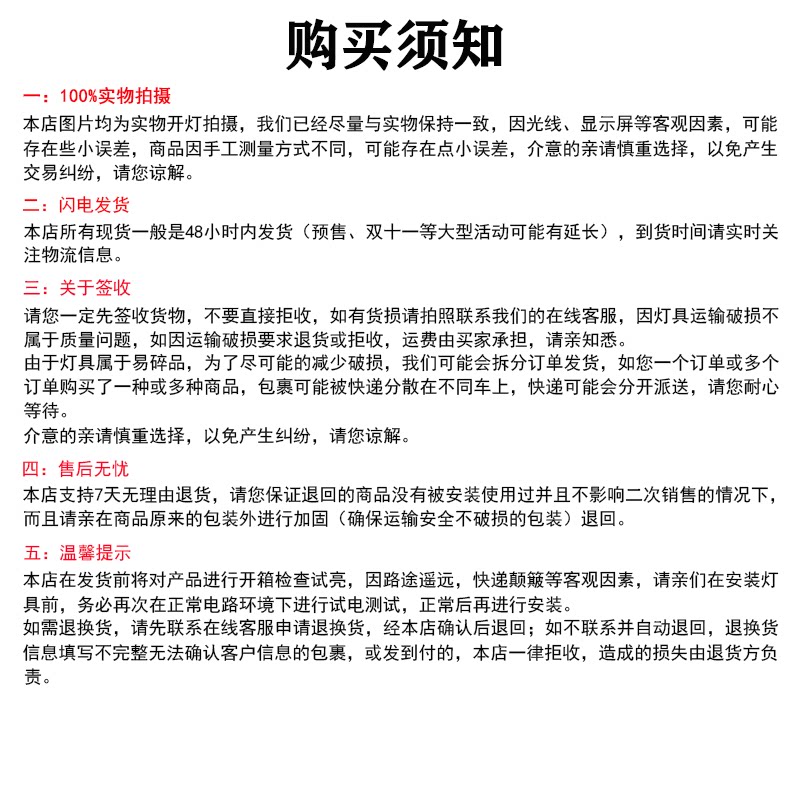 购买须知

一：100%实物拍摄
本店图片均为实物开灯拍摄，我们已经尽量与实物保持一致，因光线、显示屏等客观因素，可能存在些小误差，商品因手工测量方式不同，可能存在点小误差，介意的亲请慎重选择，以免产生交易纠纷，请您谅解。

二：闪电发货
本店所有现货一般是48小时内发货（预售、双十一等大型活动可能有延长），到货时间请实时关注物流信息。

三：关于签收
请您一定先签收货物，不要直接拒收，如有货损请拍照联系我们的在线客服，因灯具运输破损不属于质量问题，如因运输破损要求退货或拒收，运费由买家承担，请亲知悉。
由于灯具属于易碎品，为了尽可能的减少破损，我们可能会拆分订单发货，如您一个订单或多个订单购买了一种或多种商品，包裹可能被快递分散在不同车上，快递可能会分开派送，请您耐心等待。
介意的亲请慎重选择，以免产生纠纷，请您谅解。

四：售后无忧
本店支持7天无理由退货，请您保证退回的商品没有被安装使用过并且不影响二次销售的情况下，而且请亲在商品原来的包装外进行加固（确保运输安全不破损的包装）退回。

五：温馨提示
本店在发货前将对产品进行开箱检查试亮，因路途遥远，快递颠簸等客观因素，请亲们在安装灯具前，务必再次在正常电路环境下进行试电测试，正常后再进行安装。
如需退换货，请先联系在线客服申请退换货，经本店确认后退回；如不联系并自动退回，退换货信息填写不完整无法确认客户信息的包裹，或发到付的，本店一律拒收，造成的损失由退货方负责。